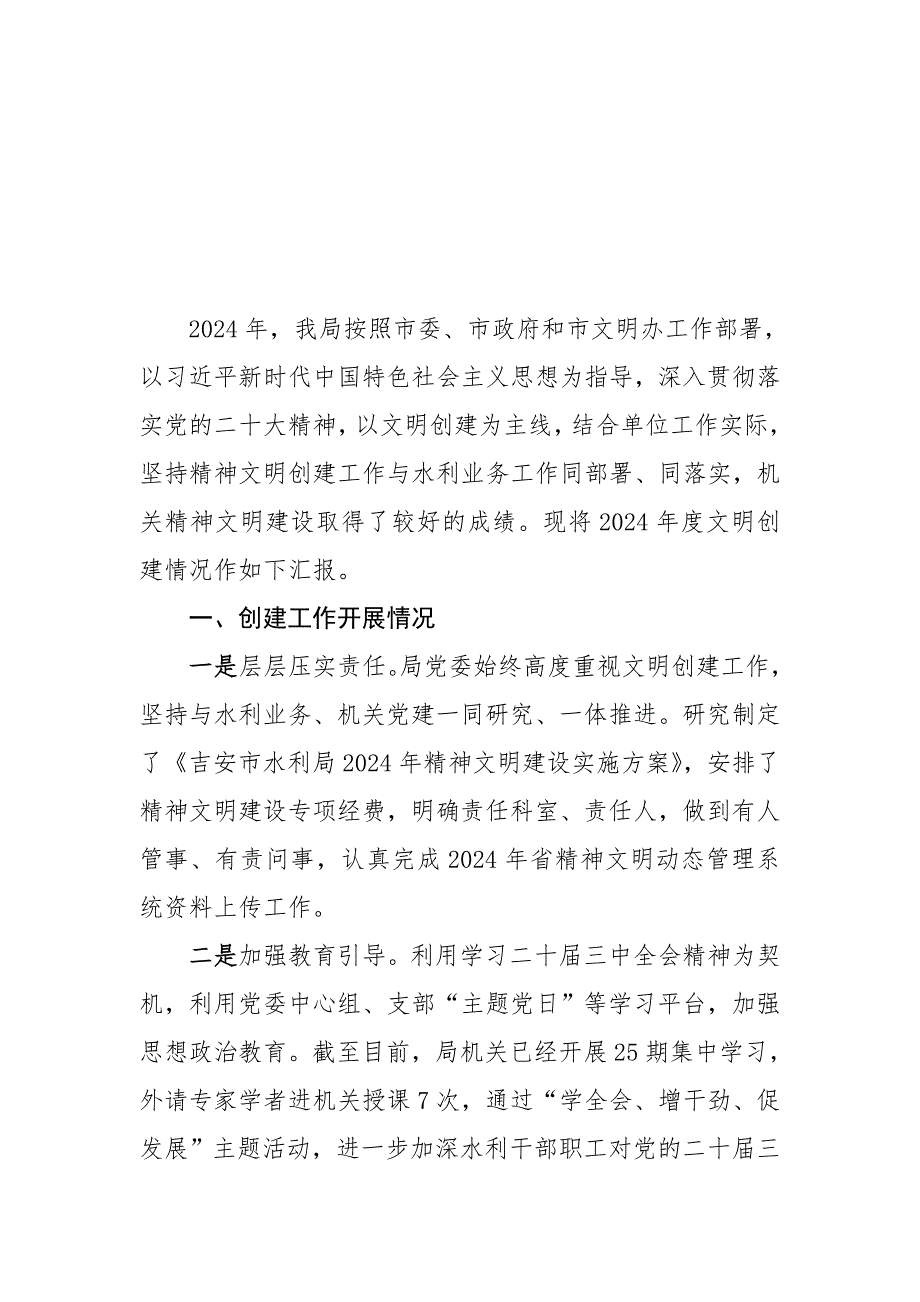 2024 年，我局按照市委、市政府和市文明办工作部署，以习近平新时代中国特色社会主义思想为指导，深入贯彻落实党的二十大精神，以文明创建为主线，结合单位工作实际，坚持精神文明创建工作与水利业务工作同部署、同落实，机关精神文明建设取得了较好的成绩。现将 2024 年度文明创建情况作如下汇报。

一、创建工作开展情况

一是层层压实责任。局党委始终高度重视文明创建工作，坚持与水利业务、机关党建一同研究、一体推进。研究制定了《吉安市水利局 2024 年精神文明建设实施方案》，安排了精神文明建设专项经费，明确责任科室、责任人，做到有人管事、有责问事，认真完成 2024 年省精神文明动态管理系统资料上传工作。

二是加强教育引导。利用学习二十届三中全会精神为契机，利用党委中心组、支部“主题党日”等学习平台，加强思想政治教育。截至目前，局机关已经开展 25 期集中学习，外请专家学者进机关授课 7 次，通过“学全会、增干劲、促发展”主题活动，进一步加深水利干部职工对党的二十届三